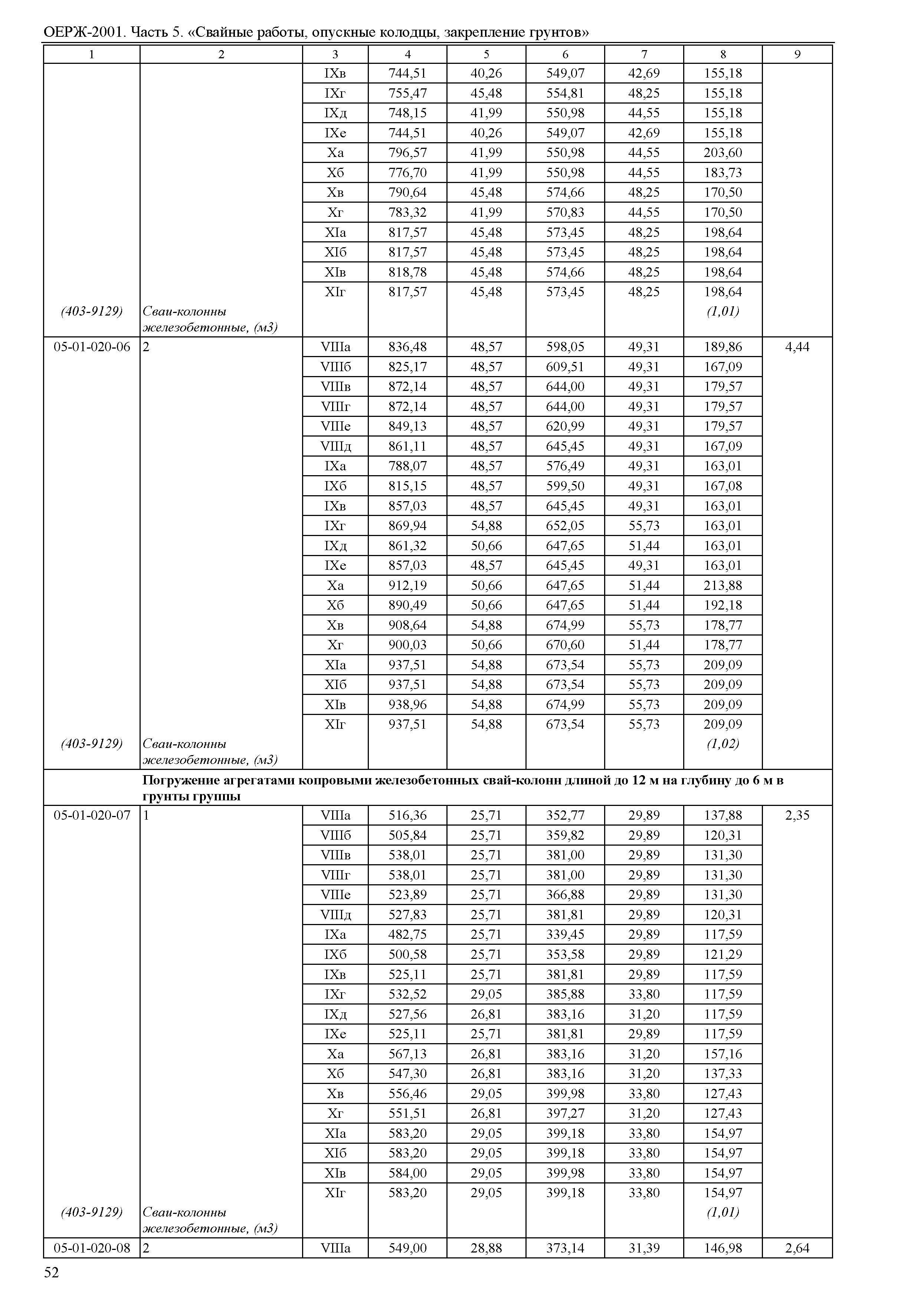 ОЕРЖ-2001. Часть 5. «Свайные работы, опускные колодцы, закрепление грунтов»

| 1 | 2 | 3 | 4 | 5 | 6 | 7 | 8 | 9 |
|---|---|---|---|---|---|---|---|---|
| | | IXв | 744,51 | 40,26 | 549,07 | 42,69 | 155,18 | |
| | | IXг | 755,47 | 45,48 | 554,81 | 48,25 | 155,18 | |
| | | IXд | 748,15 | 41,99 | 550,98 | 44,55 | 155,18 | |
| | | IXе | 744,51 | 40,26 | 549,07 | 42,69 | 155,18 | |
| | | Xа | 796,57 | 41,99 | 550,98 | 44,55 | 203,60 | |
| | | Xб | 776,70 | 41,99 | 550,98 | 44,55 | 183,73 | |
| | | Xв | 790,64 | 45,48 | 574,66 | 48,25 | 170,50 | |
| | | Xг | 783,32 | 41,99 | 570,83 | 44,55 | 170,50 | |
| | | XIа | 817,57 | 45,48 | 573,45 | 48,25 | 198,64 | |
| | | XIб | 817,57 | 45,48 | 573,45 | 48,25 | 198,64 | |
| | | XIв | 818,78 | 45,48 | 574,66 | 48,25 | 198,64 | |
| | | XIг | 817,57 | 45,48 | 573,45 | 48,25 | 198,64 | |
| (403-9129) | Сваи-колонны железобетонные, (м3) | | | | | | (1,01) | |
| 05-01-020-06 | 2 | VIIIа | 836,48 | 48,57 | 598,05 | 49,31 | 189,86 | 4,44 |
| | | VIIIб | 825,17 | 48,57 | 609,51 | 49,31 | 167,09 | |
| | | VIIIв | 872,14 | 48,57 | 644,00 | 49,31 | 179,57 | |
| | | VIIIг | 872,14 | 48,57 | 644,00 | 49,31 | 179,57 | |
| | | VIIIе | 849,13 | 48,57 | 620,99 | 49,31 | 179,57 | |
| | | VIIIд | 861,11 | 48,57 | 645,45 | 49,31 | 167,09 | |
| | | IXа | 788,07 | 48,57 | 576,49 | 49,31 | 163,01 | |
| | | IXб | 815,15 | 48,57 | 599,50 | 49,31 | 167,08 | |
| | | IXв | 857,03 | 48,57 | 645,45 | 49,31 | 163,01 | |
| | | IXг | 869,94 | 54,88 | 652,05 | 55,73 | 163,01 | |
| | | IXд | 861,32 | 50,66 | 647,65 | 51,44 | 163,01 | |
| | | IXе | 857,03 | 48,57 | 645,45 | 49,31 | 163,01 | |
| | | Xа | 912,19 | 50,66 | 647,65 | 51,44 | 213,88 | |
| | | Xб | 890,49 | 50,66 | 647,65 | 51,44 | 192,18 | |
| | | Xв | 908,64 | 54,88 | 674,99 | 55,73 | 178,77 | |
| | | Xг | 900,03 | 50,66 | 670,60 | 51,44 | 178,77 | |
| | | XIа | 937,51 | 54,88 | 673,54 | 55,73 | 209,09 | |
| | | XIб | 937,51 | 54,88 | 673,54 | 55,73 | 209,09 | |
| | | XIв | 938,96 | 54,88 | 674,99 | 55,73 | 209,09 | |
| | | XIг | 937,51 | 54,88 | 673,54 | 55,73 | 209,09 | |
| (403-9129) | Сваи-колонны железобетонные, (м3) | | | | | | (1,02) | |
| | **Погружение агрегатами копровыми железобетонных свай-колонн длиной до 12 м на глубину до 6 м в грунты группы** | | | | | | | |
| 05-01-020-07 | 1 | VIIIа | 516,36 | 25,71 | 352,77 | 29,89 | 137,88 | 2,35 |
| | | VIIIб | 505,84 | 25,71 | 359,82 | 29,89 | 120,31 | |
| | | VIIIв | 538,01 | 25,71 | 381,00 | 29,89 | 131,30 | |
| | | VIIIг | 538,01 | 25,71 | 381,00 | 29,89 | 131,30 | |
| | | VIIIе | 523,89 | 25,71 | 366,88 | 29,89 | 131,30 | |
| | | VIIIд | 527,83 | 25,71 | 381,81 | 29,89 | 120,31 | |
| | | IXа | 482,75 | 25,71 | 339,45 | 29,89 | 117,59 | |
| | | IXб | 500,58 | 25,71 | 353,58 | 29,89 | 121,29 | |
| | | IXв | 525,11 | 25,71 | 381,81 | 29,89 | 117,59 | |
| | | IXг | 532,52 | 29,05 | 385,88 | 33,80 | 117,59 | |
| | | IXд | 527,56 | 26,81 | 383,16 | 31,20 | 117,59 | |
| | | IXе | 525,11 | 25,71 | 381,81 | 29,89 | 117,59 | |
| | | Xа | 567,13 | 26,81 | 383,16 | 31,20 | 157,16 | |
| | | Xб | 547,30 | 26,81 | 383,16 | 31,20 | 137,33 | |
| | | Xв | 556,46 | 29,05 | 399,98 | 33,80 | 127,43 | |
| | | Xг | 551,51 | 26,81 | 397,27 | 31,20 | 127,43 | |
| | | XIа | 583,20 | 29,05 | 399,18 | 33,80 | 154,97 | |
| | | XIб | 583,20 | 29,05 | 399,18 | 33,80 | 154,97 | |
| | | XIв | 584,00 | 29,05 | 399,98 | 33,80 | 154,97 | |
| | | XIг | 583,20 | 29,05 | 399,18 | 33,80 | 154,97 | |
| (403-9129) | Сваи-колонны железобетонные, (м3) | | | | | | (1,01) | |
| 05-01-020-08 | 2 | VIIIа | 549,00 | 28,88 | 373,14 | 31,39 | 146,98 | 2,64 |

52